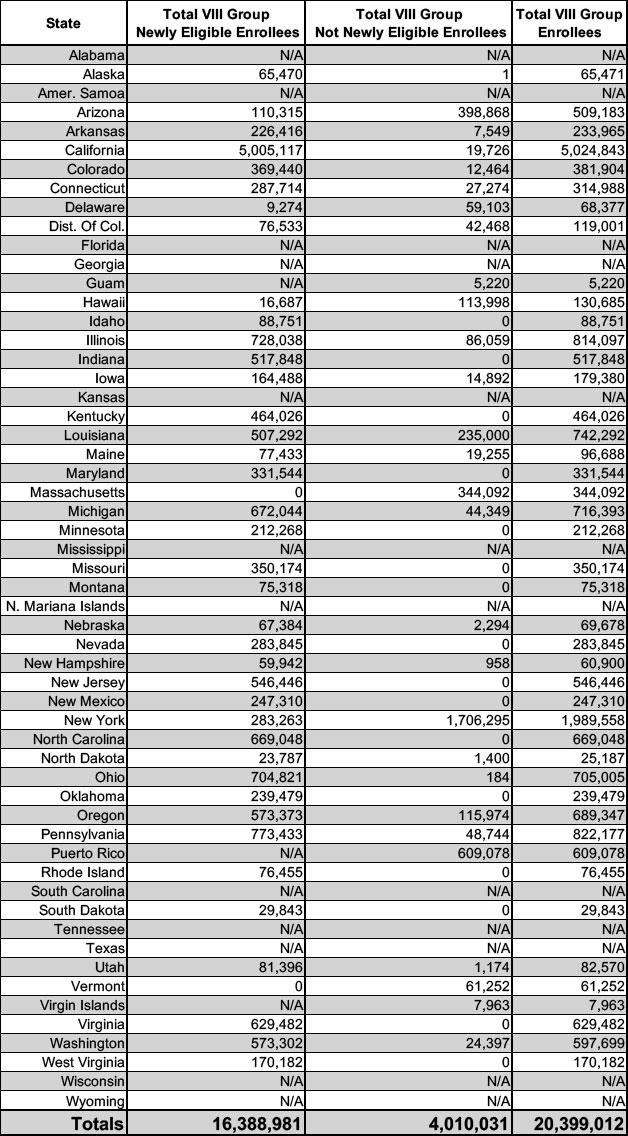 | State | Total VIII Group Newly Eligible Enrollees | Total VIII Group Not Newly Eligible Enrollees | Total VIII Group Enrollees |
|---|---|---|---|
| Alabama | N/A | N/A | N/A |
| Alaska | 65,470 | 1 | 65,471 |
| Amer. Samoa | N/A | N/A | N/A |
| Arizona | 110,315 | 398,868 | 509,183 |
| Arkansas | 226,416 | 7,549 | 233,965 |
| California | 5,005,117 | 19,726 | 5,024,843 |
| Colorado | 369,440 | 12,464 | 381,904 |
| Connecticut | 287,714 | 27,274 | 314,988 |
| Delaware | 9,274 | 59,103 | 68,377 |
| Dist. Of Col. | 76,533 | 42,468 | 119,001 |
| Florida | N/A | N/A | N/A |
| Georgia | N/A | N/A | N/A |
| Guam | N/A | 5,220 | 5,220 |
| Hawaii | 16,687 | 113,998 | 130,685 |
| Idaho | 88,751 | 0 | 88,751 |
| Illinois | 728,038 | 86,059 | 814,097 |
| Indiana | 517,848 | 0 | 517,848 |
| Iowa | 164,488 | 14,892 | 179,380 |
| Kansas | N/A | N/A | N/A |
| Kentucky | 464,026 | 0 | 464,026 |
| Louisiana | 507,292 | 235,000 | 742,292 |
| Maine | 77,433 | 19,255 | 96,688 |
| Maryland | 331,544 | 0 | 331,544 |
| Massachusetts | 0 | 344,092 | 344,092 |
| Michigan | 672,044 | 44,349 | 716,393 |
| Minnesota | 212,268 | 0 | 212,268 |
| Mississippi | N/A | N/A | N/A |
| Missouri | 350,174 | 0 | 350,174 |
| Montana | 75,318 | 0 | 75,318 |
| N. Mariana Islands | N/A | N/A | N/A |
| Nebraska | 67,384 | 2,294 | 69,678 |
| Nevada | 283,845 | 0 | 283,845 |
| New Hampshire | 59,942 | 958 | 60,900 |
| New Jersey | 546,446 | 0 | 546,446 |
| New Mexico | 247,310 | 0 | 247,310 |
| New York | 283,263 | 1,706,295 | 1,989,558 |
| North Carolina | 669,048 | 0 | 669,048 |
| North Dakota | 23,787 | 1,400 | 25,187 |
| Ohio | 704,821 | 184 | 705,005 |
| Oklahoma | 239,479 | 0 | 239,479 |
| Oregon | 573,373 | 115,974 | 689,347 |
| Pennsylvania | 773,433 | 48,744 | 822,177 |
| Puerto Rico | N/A | 609,078 | 609,078 |
| Rhode Island | 76,455 | 0 | 76,455 |
| South Carolina | N/A | N/A | N/A |
| South Dakota | 29,843 | 0 | 29,843 |
| Tennessee | N/A | N/A | N/A |
| Texas | N/A | N/A | N/A |
| Utah | 81,396 | 1,174 | 82,570 |
| Vermont | 0 | 61,252 | 61,252 |
| Virgin Islands | N/A | 7,963 | 7,963 |
| Virginia | 629,482 | 0 | 629,482 |
| Washington | 573,302 | 24,397 | 597,699 |
| West Virginia | 170,182 | 0 | 170,182 |
| Wisconsin | N/A | N/A | N/A |
| Wyoming | N/A | N/A | N/A |
| Totals | 16,388,981 | 4,010,031 | 20,399,012 |